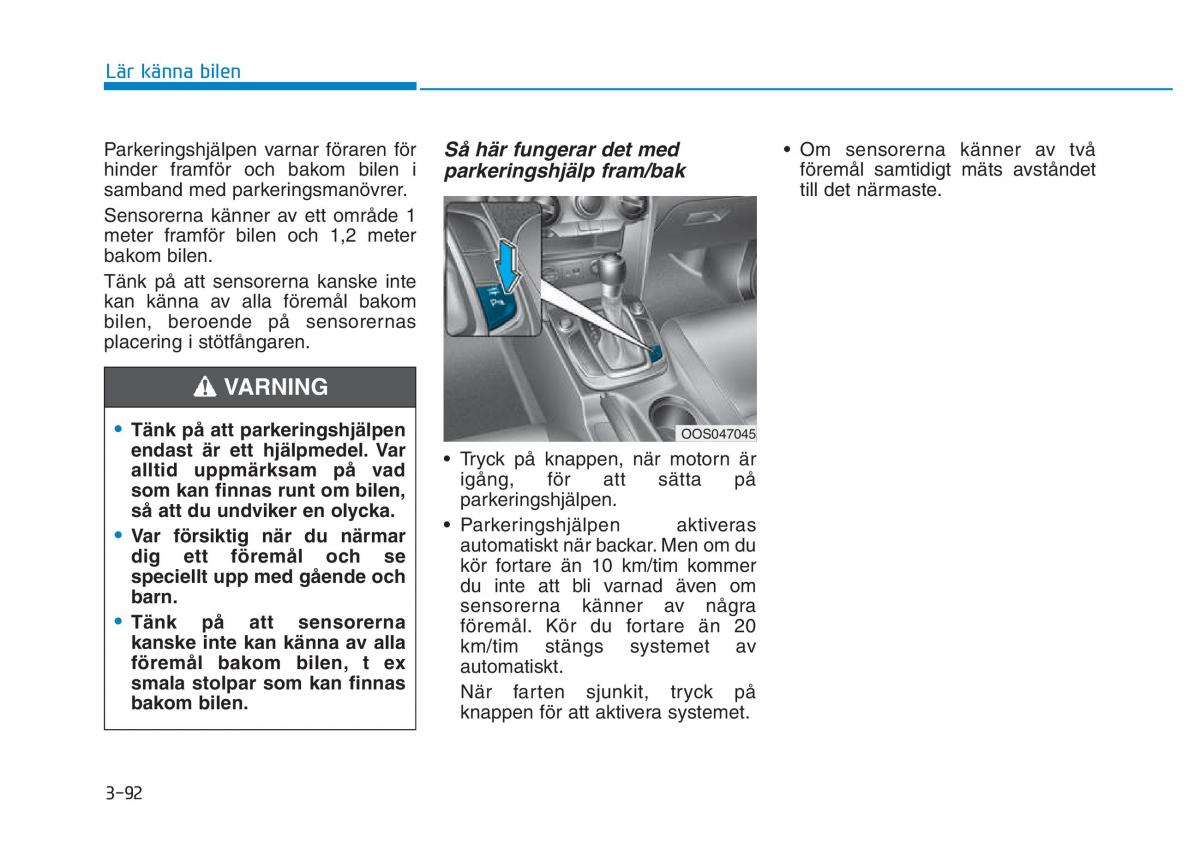 Lär känna bilen

Parkeringshjälpen varnar föraren för hinder framför och bakom bilen i samband med parkeringsmanövrer.

Sensorerna känner av ett område 1 meter framför bilen och 1,2 meter bakom bilen.

Tänk på att sensorerna kanske inte kan känna av alla föremål bakom bilen, beroende på sensorernas placering i stötfångaren.

VARNING

• Tänk på att parkeringshjälpen endast är ett hjälpmedel. Var alltid uppmärksam på vad som kan finnas runt om bilen, så att du undviker en olycka.
• Var försiktig när du närmar dig ett föremål och se speciellt upp med gående och barn.
• Tänk på att sensorerna kanske inte kan känna av alla föremål bakom bilen, t ex smala stolpar som kan finnas bakom bilen.

Så här fungerar det med parkeringshjälp fram/bak

OOS047045

• Tryck på knappen, när motorn är igång, för att sätta på parkeringshjälpen.
• Parkeringshjälpen aktiveras automatiskt när backar. Men om du kör fortare än 10 km/tim kommer du inte att bli varnad även om sensorerna känner av några föremål. Kör du fortare än 20 km/tim stängs systemet av automatiskt.
När farten sjunkit, tryck på knappen för att aktivera systemet.

• Om sensorerna känner av två föremål samtidigt mäts avståndet till det närmaste.

3-92